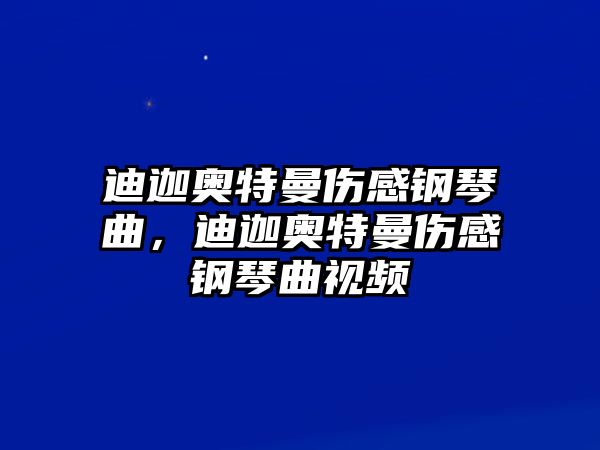 迪迦奥特曼伤感钢琴曲，迪迦奥特曼伤感钢琴曲视频